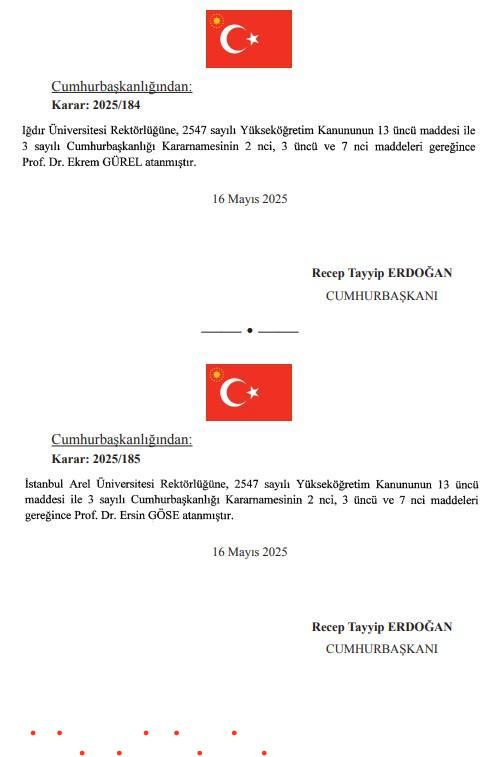 Cumhurbaşkanlığından:
Karar: 2025/184

Iğdır Üniversitesi Rektörlüğüne, 2547 sayılı Yükseköğretim Kanununun 13 üncü maddesi ile 3 sayılı Cumhurbaşkanlığı Kararnamesinin 2 nci, 3 üncü ve 7 nci maddeleri gereğince Prof. Dr. Ekrem GÜREL atanmıştır.

16 Mayıs 2025

Recep Tayyip ERDOĞAN
CUMHURBAŞKANI

Cumhurbaşkanlığından:
Karar: 2025/185

İstanbul Arel Üniversitesi Rektörlüğüne, 2547 sayılı Yükseköğretim Kanununun 13 üncü maddesi ile 3 sayılı Cumhurbaşkanlığı Kararnamesinin 2 nci, 3 üncü ve 7 nci maddeleri gereğince Prof. Dr. Ersin GÖSE atanmıştır.

16 Mayıs 2025

Recep Tayyip ERDOĞAN
CUMHURBAŞKANI